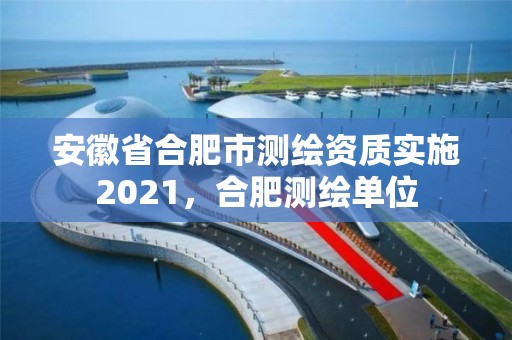 安徽省合肥市测绘资质实施2021，合肥测绘单位